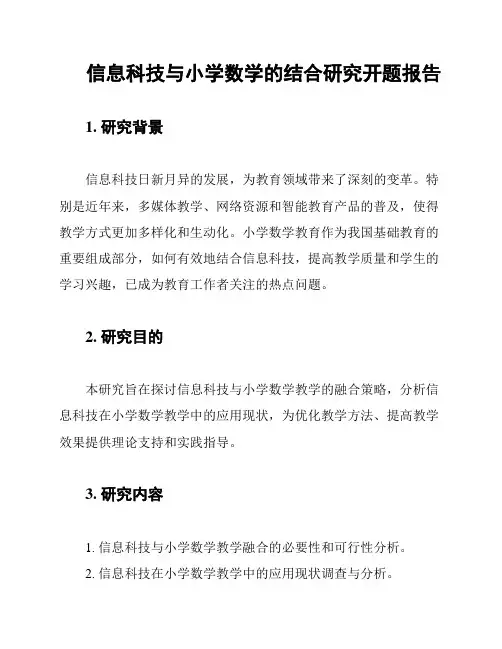 信息科技与小学数学的结合研究开题报告

1. 研究背景

信息科技日新月异的发展，为教育领域带来了深刻的变革。特别是近年来，多媒体教学、网络资源和智能教育产品的普及，使得教学方式更加多样化和生动化。小学数学教育作为我国基础教育的重要组成部分，如何有效地结合信息科技，提高教学质量和学生的学习兴趣，已成为教育工作者关注的热点问题。

2. 研究目的

本研究旨在探讨信息科技与小学数学教学的融合策略，分析信息科技在小学数学教学中的应用现状，为优化教学方法、提高教学效果提供理论支持和实践指导。

3. 研究内容

1. 信息科技与小学数学教学融合的必要性和可行性分析。
2. 信息科技在小学数学教学中的应用现状调查与分析。